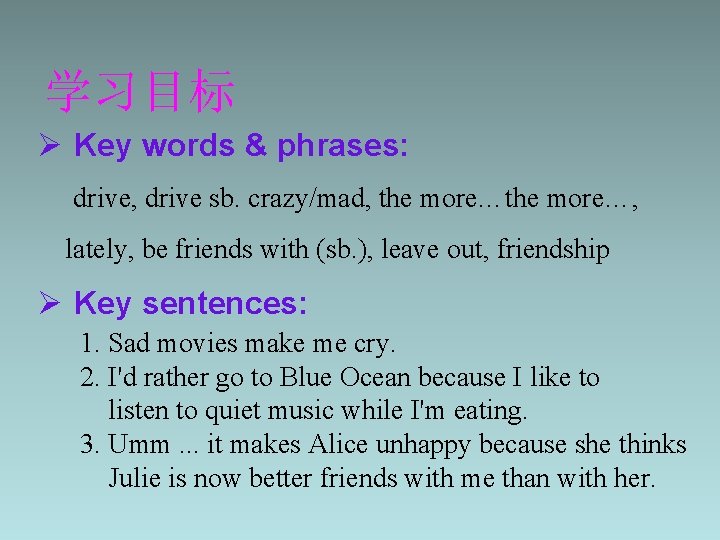 学习目标

➢ Key words & phrases:

drive, drive sb. crazy/mad, the more…the more…, lately, be friends with (sb.), leave out, friendship

➢ Key sentences:

1. Sad movies make me cry.
2. I'd rather go to Blue Ocean because I like to listen to quiet music while I'm eating.
3. Umm ... it makes Alice unhappy because she thinks Julie is now better friends with me than with her.